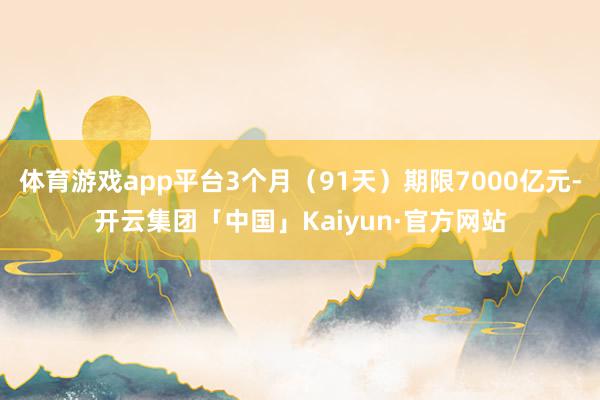 体育游戏app平台3个月（91天）期限7000亿元-开云集团「中国」Kaiyun·官方网站